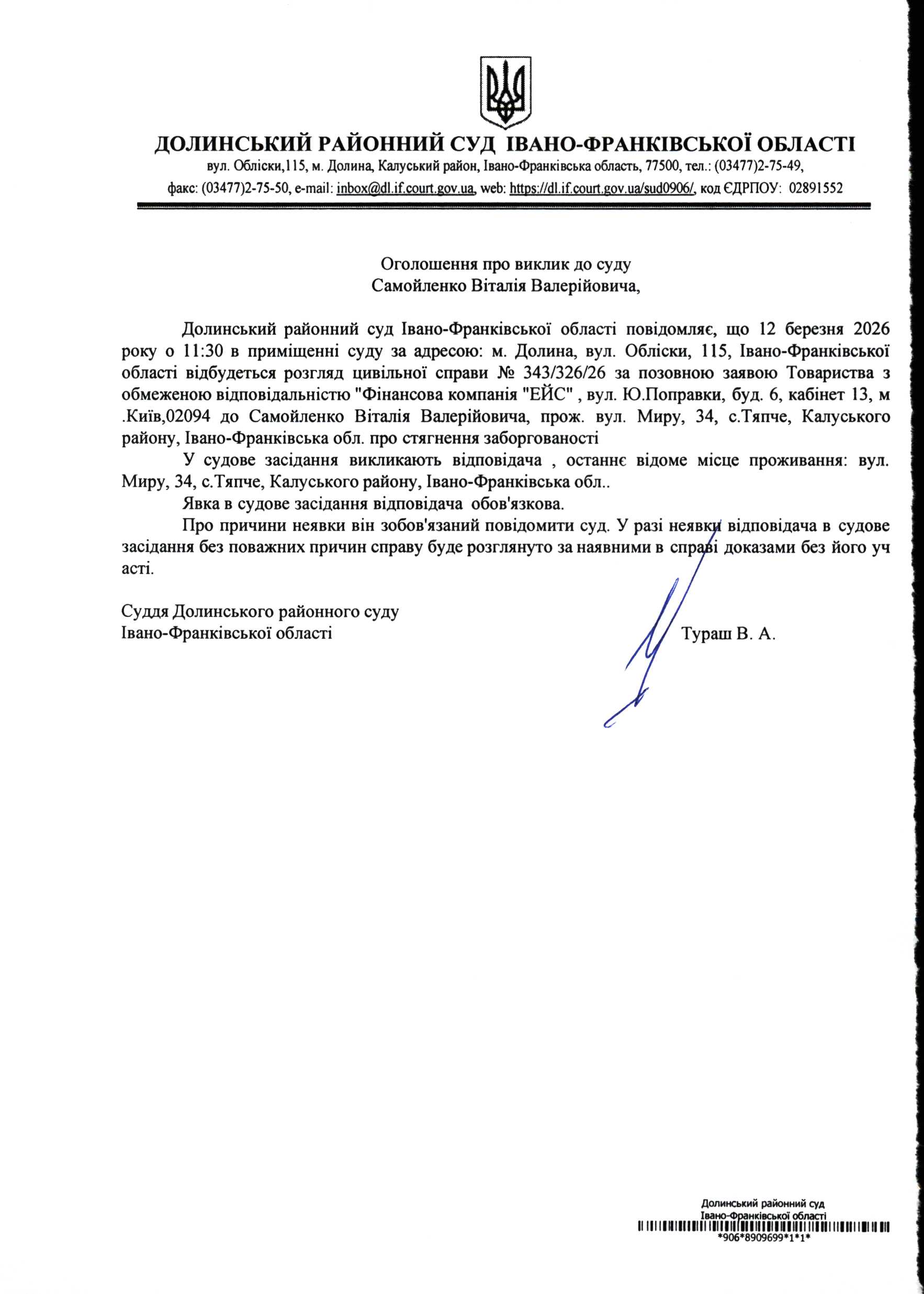 ДОЛИНСЬКИЙ РАЙОННИЙ СУД ІВАНО-ФРАНКІВСЬКОЇ ОБЛАСТІ
вул. Обліски,115, м. Долина, Калуський район, Івано-Франківська область, 77500, тел.: (03477)2-75-49, факс: (03477)2-75-50, e-mail: inbox@dl.if.court.gov.ua, web: https://dl.if.court.gov.ua/sud0906/, код ЄДРПОУ: 02891552

Оголошення про виклик до суду
Самойленко Віталія Валерійовича,

Долинський районний суд Івано-Франківської області повідомляє, що 12 березня 2026 року о 11:30 в приміщенні суду за адресою: м. Долина, вул. Обліски, 115, Івано-Франківської області відбудеться розгляд цивільної справи № 343/326/26 за позовною заявою Товариства з обмеженою відповідальністю "Фінансова компанія "ЕЙС" , вул. Ю.Поправки, буд. 6, кабінет 13, м .Київ,02094 до Самойленко Віталія Валерійовича, прож. вул. Миру, 34, с.Тяпче, Калуського району, Івано-Франківська обл. про стягнення заборгованості

У судове засідання викликають відповідача , останнє відоме місце проживання: вул. Миру, 34, с.Тяпче, Калуського району, Івано-Франківська обл..

Явка в судове засідання відповідача обов'язкова.

Про причини неявки він зобов'язаний повідомити суд. У разі неявки відповідача в судове засідання без поважних причин справу буде розглянуто за наявними в справі доказами без його уч асті.

Суддя Долинського районного суду
Івано-Франківської області
Тураш В. А.

Долинський районний суд
Івано-Франківської області
*906*8909699*1*1*